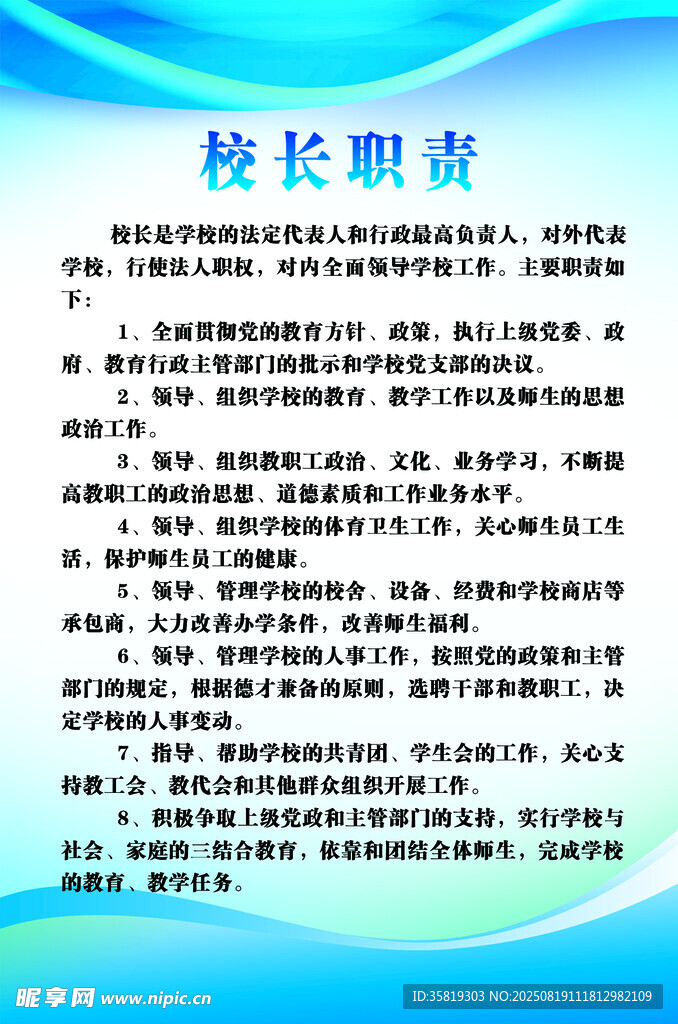 校长职责

校长是学校的法定代表人和行政最高负责人，对外代表学校，行使法人职权，对内全面领导学校工作。主要职责如下：

1、全面贯彻党的教育方针、政策，执行上级党委、政府、教育行政主管部门的批示和学校党支部的决议。

2、领导、组织学校的教育、教学工作以及师生的思想政治工作。

3、领导、组织教职工政治、文化、业务学习，不断提高教职工的政治思想、道德素质和工作业务水平。

4、领导、组织学校的体育卫生工作，关心师生员工生活，保护师生员工的健康。

5、领导、管理学校的校舍、设备、经费和学校商店等承包商，大力改善办学条件，改善师生福利。

6、领导、管理学校的人事工作，按照党的政策和主管部门的规定，根据德才兼备的原则，选聘干部和教职工，决定学校的人事变动。

7、指导、帮助学校的共青团、学生会的工作，关心支持教工会、教代会和其他群众组织开展工作。

8、积极争取上级党政和主管部门的支持，实行学校与社会、家庭的三结合教育，依靠和团结全体师生，完成学校的教育、教学任务。

昵享网 www.nipic.cn

ID:35819303 NO:20250819111812982109